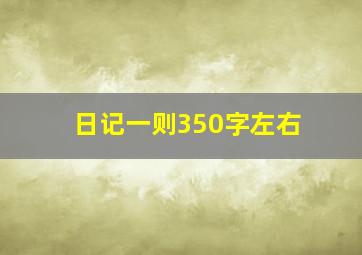 日记一则350字左右